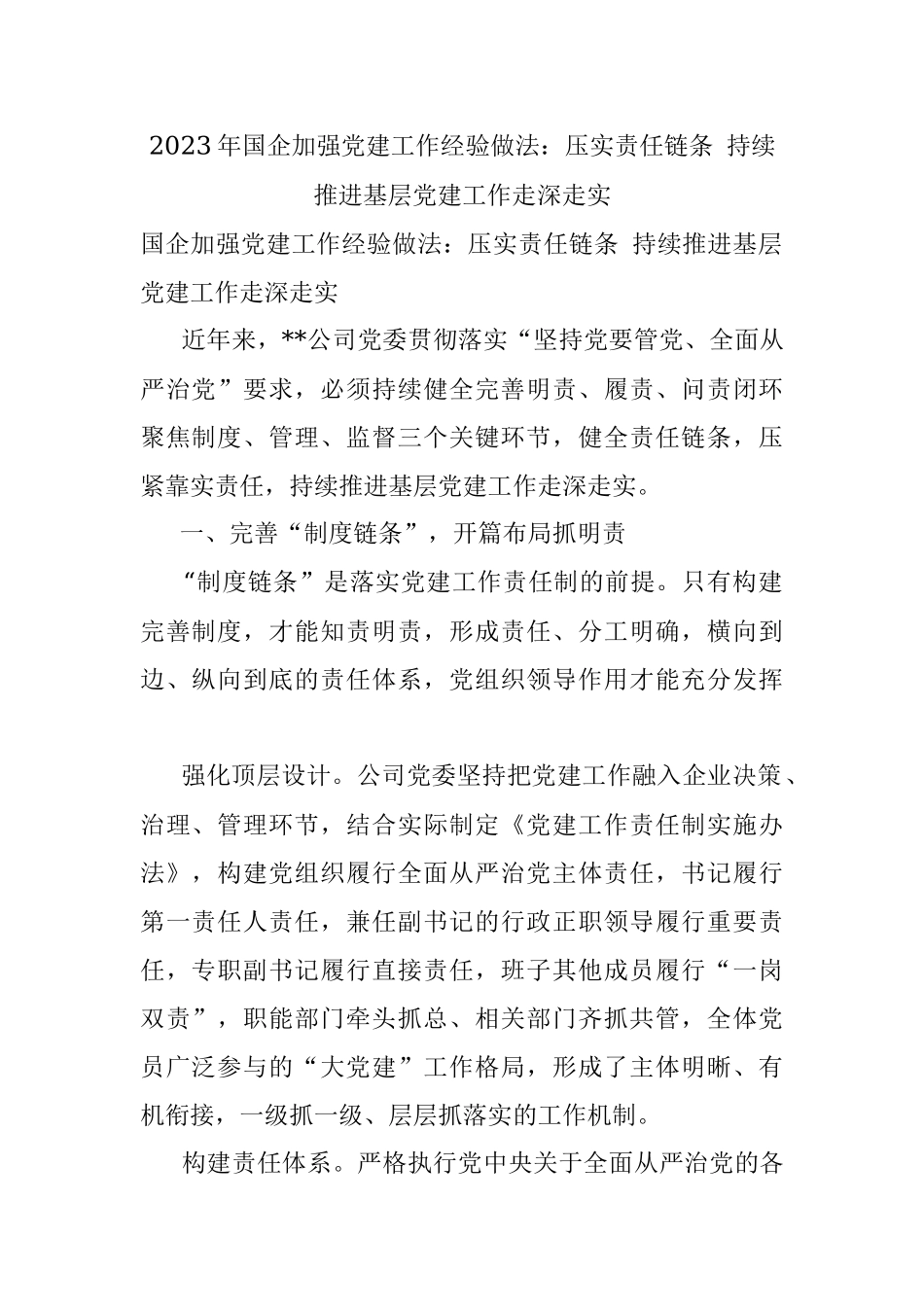 2023年国企加强党建工作经验做法：压实责任链条 持续推进基层党建工作走深走实

国企加强党建工作经验做法：压实责任链条 持续推进基层党建工作走深走实

近年来，**公司党委贯彻落实“坚持党要管党、全面从严治党”要求，必须持续健全完善明责、履责、问责闭环聚焦制度、管理、监督三个关键环节，健全责任链条，压紧靠实责任，持续推进基层党建工作走深走实。

一、完善“制度链条”，开篇布局抓明责

“制度链条”是落实党建工作责任制的前提。只有构建完善制度，才能知责明责，形成责任、分工明确，横向到边、纵向到底的责任体系，党组织领导作用才能充分发挥

强化顶层设计。公司党委坚持把党建工作融入企业决策、治理、管理环节，结合实际制定《党建工作责任制实施办法》，构建党组织履行全面从严治党主体责任，书记履行第一责任人责任，兼任副书记的行政正职领导履行重要责任，专职副书记履行直接责任，班子其他成员履行“一岗双责”，职能部门牵头抓总、相关部门齐抓共管，全体党员广泛参与的“大党建”工作格局，形成了主体明晰、有机衔接，一级抓一级、层层抓落实的工作机制。

构建责任体系。严格执行党中央关于全面从严治党的各